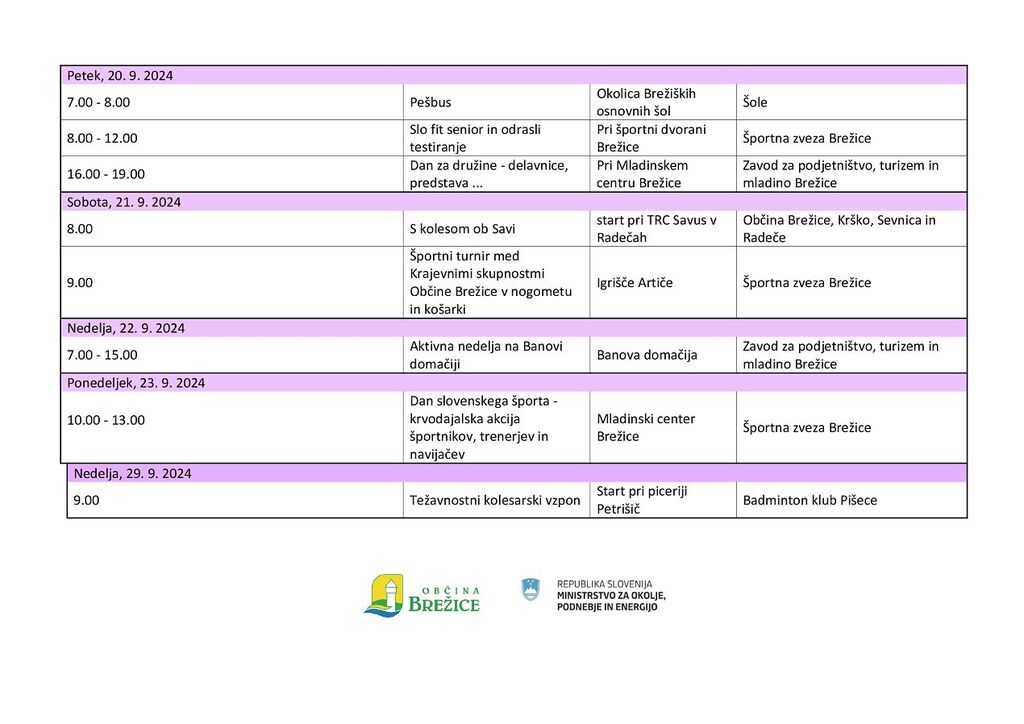 | Petek, 20. 9. 2024 | | | |
|---|---|---|---|
| 7.00 - 8.00 | Pešbus | Okolica Brežiških osnovnih šol | Šole |
| 8.00 - 12.00 | Slo fit senior in odrasli testiranje | Pri športni dvorani Brežice | Športna zveza Brežice |
| 16.00 - 19.00 | Dan za družine - delavnice, predstava ... | Pri Mladinskem centru Brežice | Zavod za podjetništvo, turizem in mladino Brežice |
| Sobota, 21. 9. 2024 | | | |
| 8.00 | S kolesom ob Savi | start pri TRC Savus v Radečah | Občina Brežice, Krško, Sevnica in Radeče |
| 9.00 | Športni turnir med Krajevnimi skupnostmi Občine Brežice v nogometu in košarki | Igrišče Artiče | Športna zveza Brežice |
| Nedelja, 22. 9. 2024 | | | |
| 7.00 - 15.00 | Aktivna nedelja na Banovi domačiji | Banova domačija | Zavod za podjetništvo, turizem in mladino Brežice |
| Ponedeljek, 23. 9. 2024 | | | |
| 10.00 - 13.00 | Dan slovenskega športa - krvodajalska akcija športnikov, trenerjev in navijačev | Mladinski center Brežice | Športna zveza Brežice |
| Nedelja, 29. 9. 2024 | | | |
| 9.00 | Težavnostni kolesarski vzpon | Start pri piceriji Petrišič | Badminton klub Pišece |

OBČINA BREŽICE

REPUBLIKA SLOVENIJA
MINISTRSTVO ZA OKOLJE, PODNEBJE IN ENERGIJO